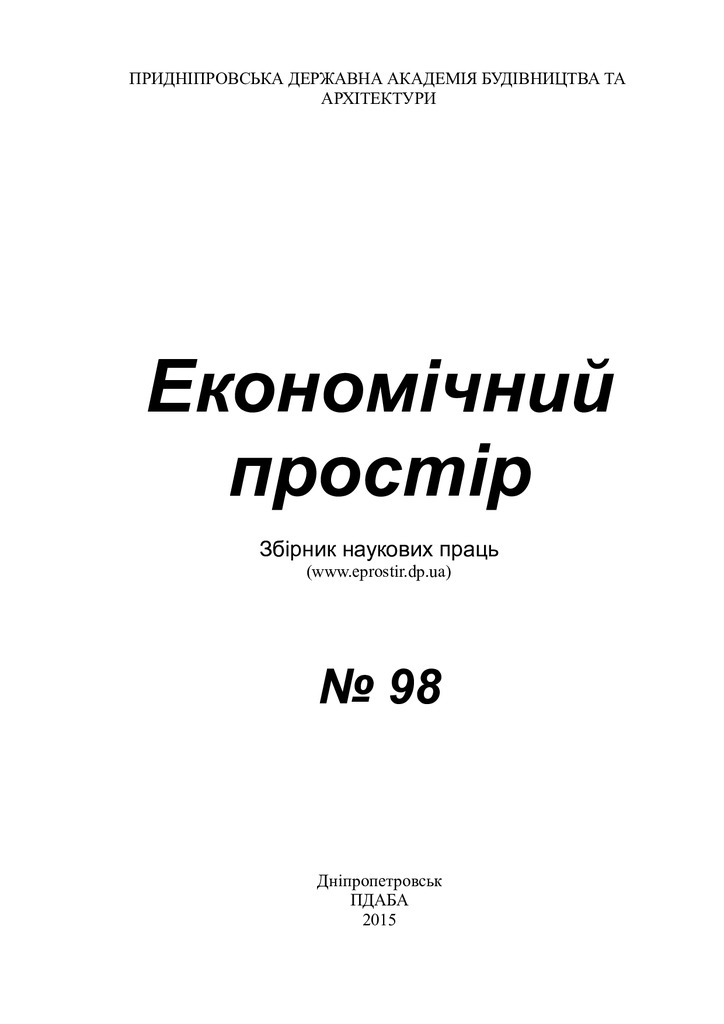 ПРИДНІПРОВСЬКА ДЕРЖАВНА АКАДЕМІЯ БУДІВНИЦТВА ТА АРХІТЕКТУРИ

Економічний простір

Збірник наукових праць
(www.eprostir.dp.ua)

№ 98

Дніпропетровськ
ПДАБА
2015